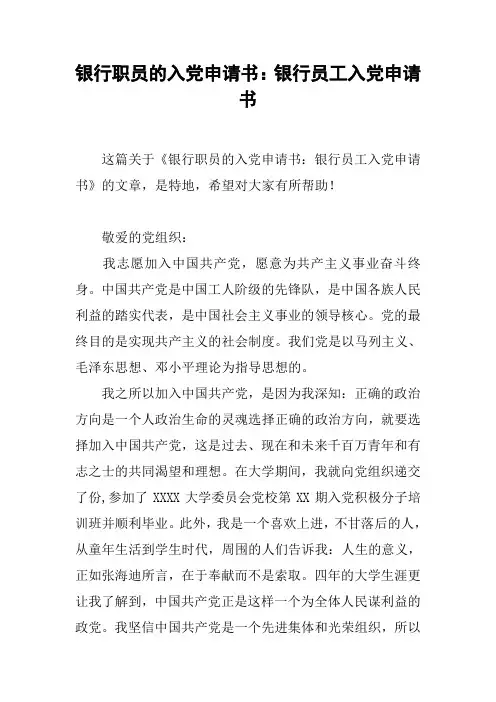 银行职员的入党申请书：银行员工入党申请书

这篇关于《银行职员的入党申请书：银行员工入党申请书》的文章，是特地，希望对大家有所帮助！

敬爱的党组织：

我志愿加入中国共产党，愿意为共产主义事业奋斗终身。中国共产党是中国工人阶级的先锋队，是中国各族人民利益的踏实代表，是中国社会主义事业的领导核心。党的最终目的是实现共产主义的社会制度。我们党是以马列主义、毛泽东思想、邓小平理论为指导思想的。

我之所以加入中国共产党，是因为我深知：正确的政治方向是一个人政治生命的灵魂选择正确的政治方向，就要选择加入中国共产党，这是过去、现在和未来千百万青年和有志之士的共同渴望和理想。在大学期间，我就向党组织递交了份，参加了 XXXX 大学委员会党校第 XX 期入党积极分子培训班并顺利毕业。此外，我是一个喜欢上进，不甘落后的人，从童年生活到学生时代，周围的人们告诉我：人生的意义，正如张海迪所言，在于奉献而不是索取。四年的大学生涯更让我了解到，中国共产党正是这样一个为全体人民谋利益的政党。我坚信中国共产党是一个先进集体和光荣组织，所以